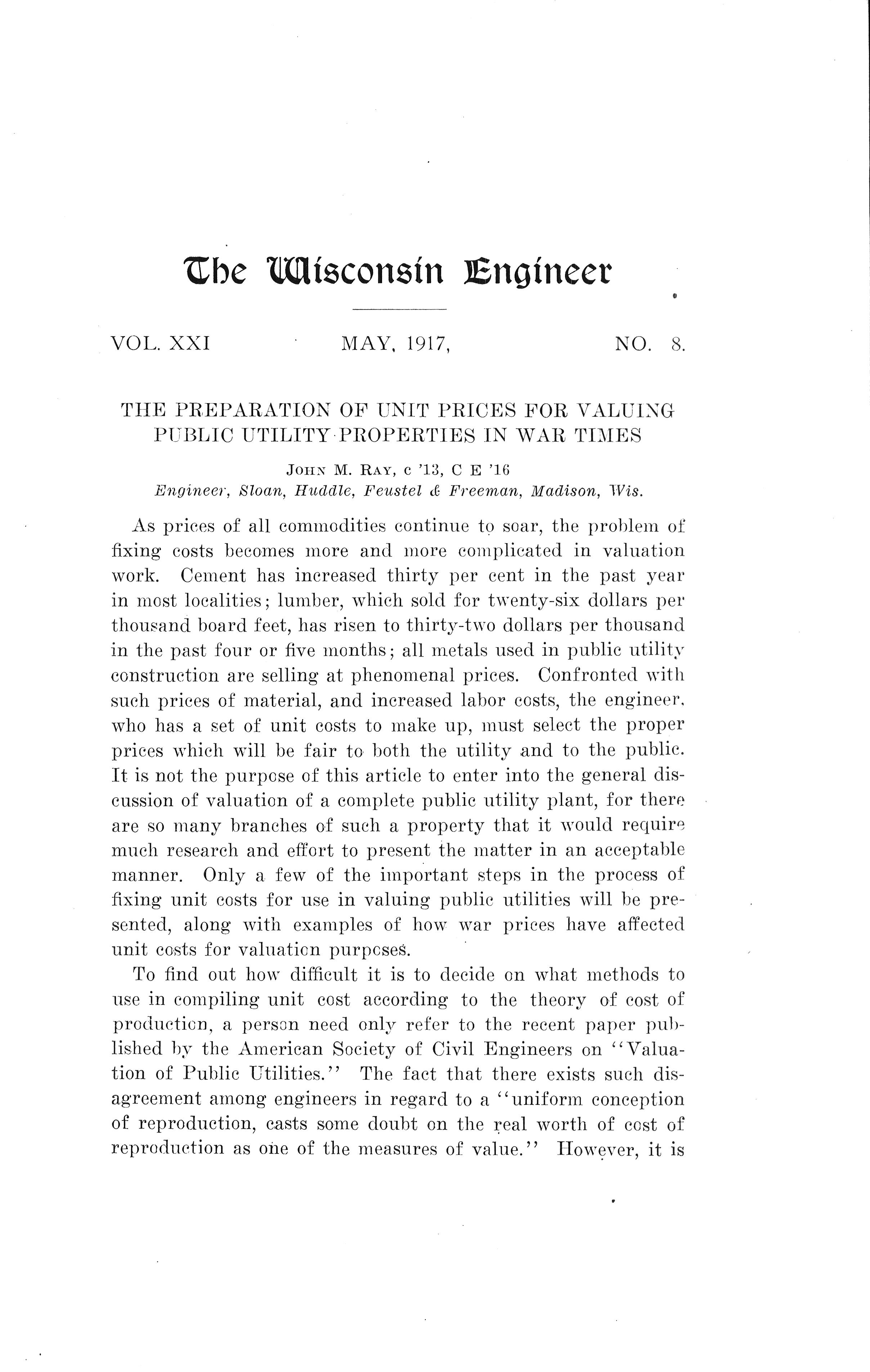 The Wisconsin Engineer

VOL. XXI MAY, 1917, NO. 8.

THE PREPARATION OF UNIT PRICES FOR VALUING PUBLIC UTILITY PROPERTIES IN WAR TIMES

JOHN M. RAY, c '13, C E '16
Engineer, Sloan, Huddle, Feustel & Freeman, Madison, Wis.

As prices of all commodities continue to soar, the problem of fixing costs becomes more and more complicated in valuation work. Cement has increased thirty per cent in the past year in most localities; lumber, which sold for twenty-six dollars per thousand board feet, has risen to thirty-two dollars per thousand in the past four or five months; all metals used in public utility construction are selling at phenomenal prices. Confronted with such prices of material, and increased labor costs, the engineer, who has a set of unit costs to make up, must select the proper prices which will be fair to both the utility and to the public. It is not the purpose of this article to enter into the general discussion of valuation of a complete public utility plant, for there are so many branches of such a property that it would require much research and effort to present the matter in an acceptable manner. Only a few of the important steps in the process of fixing unit costs for use in valuing public utilities will be presented, along with examples of how war prices have affected unit costs for valuation purposes.

To find out how difficult it is to decide on what methods to use in compiling unit cost according to the theory of cost of production, a person need only refer to the recent paper published by the American Society of Civil Engineers on "Valuation of Public Utilities." The fact that there exists such disagreement among engineers in regard to a "uniform conception of reproduction, casts some doubt on the real worth of cost of reproduction as one of the measures of value." However, it is